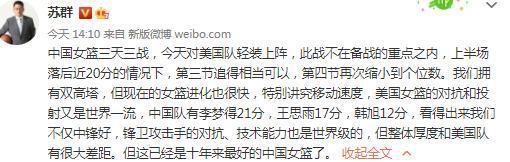 苏群

今天 14:10 来自 新版微博 weibo.com

中国女篮三天三战，今天对美国队轻装上阵，此战不在备战的重点之内，上半场落后近20分的情况下，第三节追得相当可以，第四节再次缩小到个位数。我们拥有双高塔，但现在的女篮进化也很快，特别讲究移动速度，美国女篮的对抗和投射又是世界一流，中国队有李梦得21分，王思雨17分，韩旭12分，看得出来我们不仅中锋好，锋卫攻击手的对抗、技术能力也是世界级的，但整体厚度和美国队有很大差距。但这已经是十年来最好的中国女篮了。 收起全文